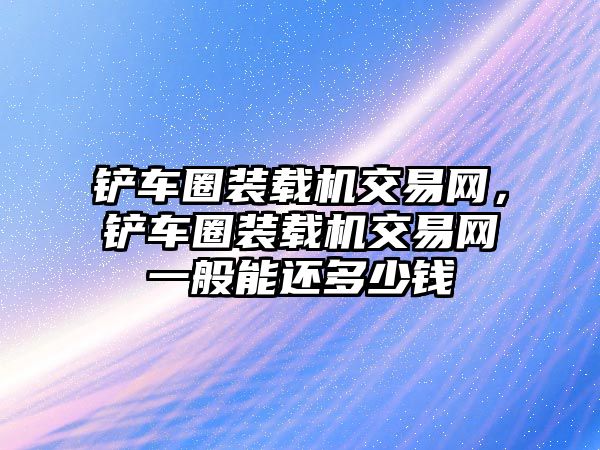 铲车圈装载机交易网，铲车圈装载机交易网一般能还多少钱